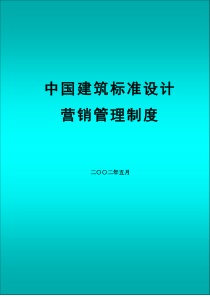 中国建筑标准设计
营销管理制度

二〇〇二年五月